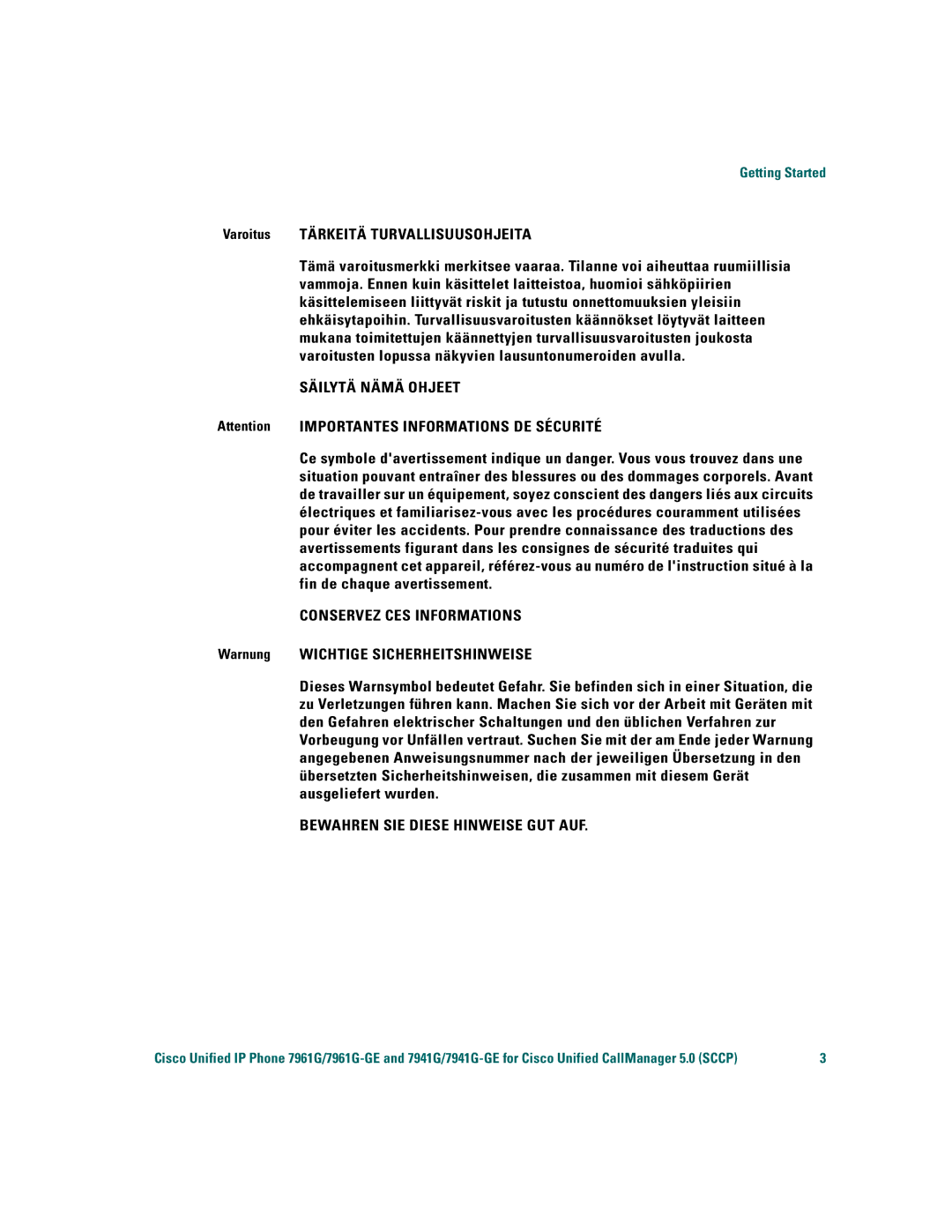 Getting Started

Varoitus TÄRKEITÄ TURVALLISUUSOHJEITA

Tämä varoitusmerkki merkitsee vaaraa. Tilanne voi aiheuttaa ruumiillisia vammoja. Ennen kuin käsittelet laitteistoa, huomioi sähköpiirien käsittelemiseen liittyvät riskit ja tutustu onnettomuuksien yleisiin ehkäisytapoihin. Turvallisuusvaroitusten käännökset löytyvät laitteen mukana toimitettujen käännettyjen turvallisuusvaroitusten joukosta varoitusten lopussa näkyvien lausuntonumeroiden avulla.

SÄILYTÄ NÄMÄ OHJEET

Attention IMPORTANTES INFORMATIONS DE SÉCURITÉ

Ce symbole d'avertissement indique un danger. Vous vous trouvez dans une situation pouvant entraîner des blessures ou des dommages corporels. Avant de travailler sur un équipement, soyez conscient des dangers liés aux circuits électriques et familiarisez-vous avec les procédures couramment utilisées pour éviter les accidents. Pour prendre connaissance des traductions des avertissements figurant dans les consignes de sécurité traduites qui accompagnent cet appareil, référez-vous au numéro de l'instruction situé à la fin de chaque avertissement.

CONSERVEZ CES INFORMATIONS

Warnung WICHTIGE SICHERHEITSHINWEISE

Dieses Warnsymbol bedeutet Gefahr. Sie befinden sich in einer Situation, die zu Verletzungen führen kann. Machen Sie sich vor der Arbeit mit Geräten mit den Gefahren elektrischer Schaltungen und den üblichen Verfahren zur Vorbeugung vor Unfällen vertraut. Suchen Sie mit der am Ende jeder Warnung angegebenen Anweisungsnummer nach der jeweiligen Übersetzung in den übersetzten Sicherheitshinweisen, die zusammen mit diesem Gerät ausgeliefert wurden.

BEWAHREN SIE DIESE HINWEISE GUT AUF.

Cisco Unified IP Phone 7961G/7961G-GE and 7941G/7941G-GE for Cisco Unified CallManager 5.0 (SCCP) 3